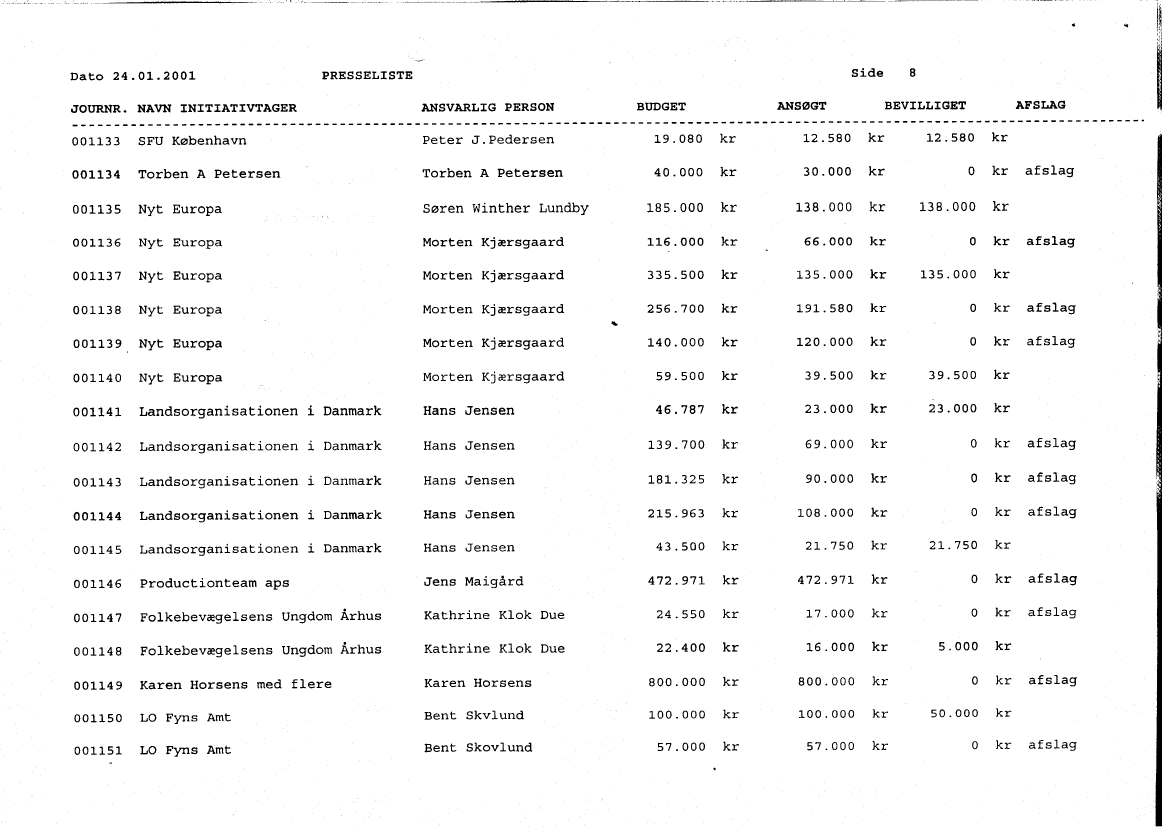 Dato 24.01.2001 PRESSELISTE Side 8

| JOURNR. | NAVN INITIATIVTAGER | ANSVARLIG PERSON | BUDGET | ANSØGT | BEVILLIGET | AFSLAG |
|---|---|---|---|---|---|---|
| 001133 | SFU København | Peter J.Pedersen | 19.080 kr | 12.580 kr | 12.580 kr | |
| 001134 | Torben A Petersen | Torben A Petersen | 40.000 kr | 30.000 kr | 0 kr | afslag |
| 001135 | Nyt Europa | Søren Winther Lundby | 185.000 kr | 138.000 kr | 138.000 kr | |
| 001136 | Nyt Europa | Morten Kjærsgaard | 116.000 kr | 66.000 kr | 0 kr | afslag |
| 001137 | Nyt Europa | Morten Kjærsgaard | 335.500 kr | 135.000 kr | 135.000 kr | |
| 001138 | Nyt Europa | Morten Kjærsgaard | 256.700 kr | 191.580 kr | 0 kr | afslag |
| 001139 | Nyt Europa | Morten Kjærsgaard | 140.000 kr | 120.000 kr | 0 kr | afslag |
| 001140 | Nyt Europa | Morten Kjærsgaard | 59.500 kr | 39.500 kr | 39.500 kr | |
| 001141 | Landsorganisationen i Danmark | Hans Jensen | 46.787 kr | 23.000 kr | 23.000 kr | |
| 001142 | Landsorganisationen i Danmark | Hans Jensen | 139.700 kr | 69.000 kr | 0 kr | afslag |
| 001143 | Landsorganisationen i Danmark | Hans Jensen | 181.325 kr | 90.000 kr | 0 kr | afslag |
| 001144 | Landsorganisationen i Danmark | Hans Jensen | 215.963 kr | 108.000 kr | 0 kr | afslag |
| 001145 | Landsorganisationen i Danmark | Hans Jensen | 43.500 kr | 21.750 kr | 21.750 kr | |
| 001146 | Productionteam aps | Jens Maigård | 472.971 kr | 472.971 kr | 0 kr | afslag |
| 001147 | Folkebevægelsens Ungdom Århus | Kathrine Klok Due | 24.550 kr | 17.000 kr | 0 kr | afslag |
| 001148 | Folkebevægelsens Ungdom Århus | Kathrine Klok Due | 22.400 kr | 16.000 kr | 5.000 kr | |
| 001149 | Karen Horsens med flere | Karen Horsens | 800.000 kr | 800.000 kr | 0 kr | afslag |
| 001150 | LO Fyns Amt | Bent Skvlund | 100.000 kr | 100.000 kr | 50.000 kr | |
| 001151 | LO Fyns Amt | Bent Skovlund | 57.000 kr | 57.000 kr | 0 kr | afslag |